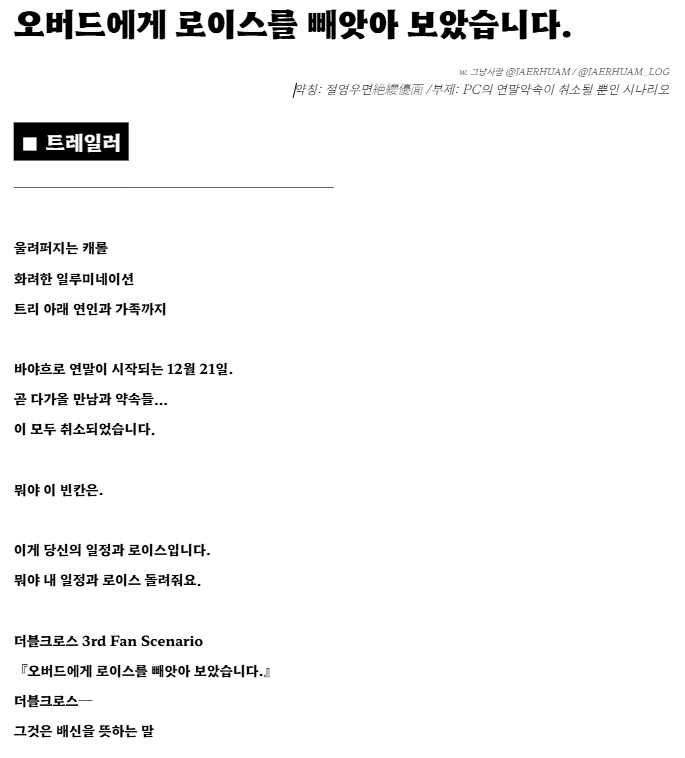 오버드에게 로이스를 빼앗아 보았습니다.

w. 그냥사람 @JAERHUAM / @JAERHUAM_LOG
약칭: 절영우면絶纓優面 /부제: PC의 연말약속이 취소될 뿐인 시나리오

■ 트레일러

울려퍼지는 캐롤
화려한 일루미네이션
트리 아래 연인과 가족까지

바야흐로 연말이 시작되는 12월 21일.
곧 다가올 만남과 약속들…
이 모두 취소되었습니다.

뭐야 이 빈칸은.

이게 당신의 일정과 로이스입니다.
뭐야 내 일정과 로이스 돌려줘요.

더블크로스 3rd Fan Scenario
『오버드에게 로이스를 빼앗아 보았습니다.』
더블크로스—
그것은 배신을 뜻하는 말